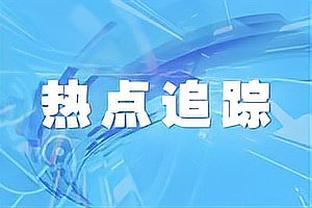 热点追踪